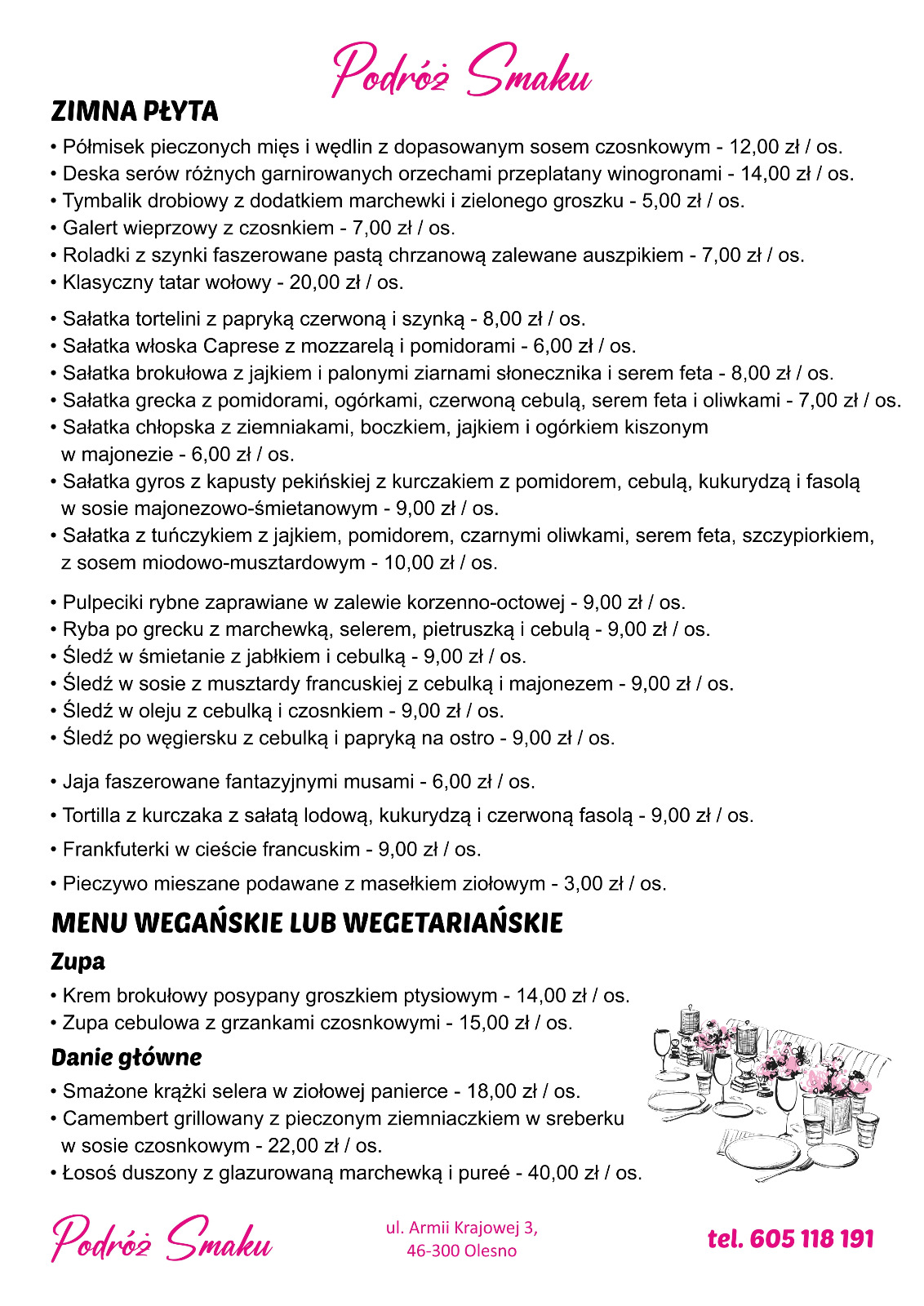 Podróż Smaku

ZIMNA PŁYTA

• Półmisek pieczonych mięs i wędlin z dopasowanym sosem czosnkowym - 12,00 zł / os.
• Deska serów różnych garnirowanych orzechami przeplatany winogronami - 14,00 zł / os.
• Tymbalik drobiowy z dodatkiem marchewki i zielonego groszku - 5,00 zł / os.
• Galert wieprzowy z czosnkiem - 7,00 zł / os.
• Roladki z szynki faszerowane pastą chrzanową zalewane auszpikiem - 7,00 zł / os.
• Klasyczny tatar wołowy - 20,00 zł / os.

• Sałatka tortelini z papryką czerwoną i szynką - 8,00 zł / os.
• Sałatka włoska Caprese z mozzarelą i pomidorami - 6,00 zł / os.
• Sałatka brokułowa z jajkiem i palonymi ziarnami słonecznika i serem feta - 8,00 zł / os.
• Sałatka grecka z pomidorami, ogórkami, czerwoną cebulą, serem feta i oliwkami - 7,00 zł / os.
• Sałatka chłopska z ziemniakami, boczkiem, jajkiem i ogórkiem kiszonym w majonezie - 6,00 zł / os.
• Sałatka gyros z kapusty pekińskiej z kurczakiem z pomidorem, cebulą, kukurydzą i fasolą w sosie majonezowo-śmietanowym - 9,00 zł / os.
• Sałatka z tuńczykiem z jajkiem, pomidorem, czarnymi oliwkami, serem feta, szczypiorkiem, z sosem miodowo-musztardowym - 10,00 zł / os.

• Pulpeciki rybne zaprawiane w zalewie korzenno-octowej - 9,00 zł / os.
• Ryba po grecku z marchewką, selerem, pietruszką i cebulą - 9,00 zł / os.
• Śledź w śmietanie z jabłkiem i cebulką - 9,00 zł / os.
• Śledź w sosie z musztardy francuskiej z cebulką i majonezem - 9,00 zł / os.
• Śledź w oleju z cebulką i czosnkiem - 9,00 zł / os.
• Śledź po węgiersku z cebulką i papryką na ostro - 9,00 zł / os.

• Jaja faszerowane fantazyjnymi musami - 6,00 zł / os.
• Tortilla z kurczaka z sałatą lodową, kukurydzą i czerwoną fasolą - 9,00 zł / os.
• Frankfuterki w cieście francuskim - 9,00 zł / os.
• Pieczywo mieszane podawane z masełkiem ziołowym - 3,00 zł / os.

MENU WEGAŃSKIE LUB WEGETARIAŃSKIE

Zupa
• Krem brokułowy posypany groszkiem ptysiowym - 14,00 zł / os.
• Zupa cebulowa z grzankami czosnkowymi - 15,00 zł / os.

Danie główne
• Smażone krążki selera w ziołowej panierce - 18,00 zł / os.
• Camembert grillowany z pieczonym ziemniaczkiem w sreberku w sosie czosnkowym - 22,00 zł / os.
• Łosoś duszony z glazurowaną marchewką i pureé - 40,00 zł / os.

Podróż Smaku
ul. Armii Krajowej 3, 46-300 Olesno
tel. 605 118 191